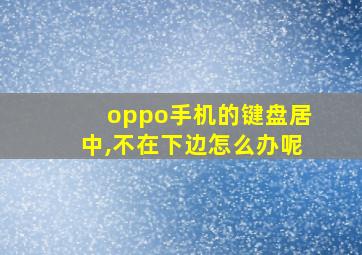 oppo手机的键盘居中,不在下边怎么办呢